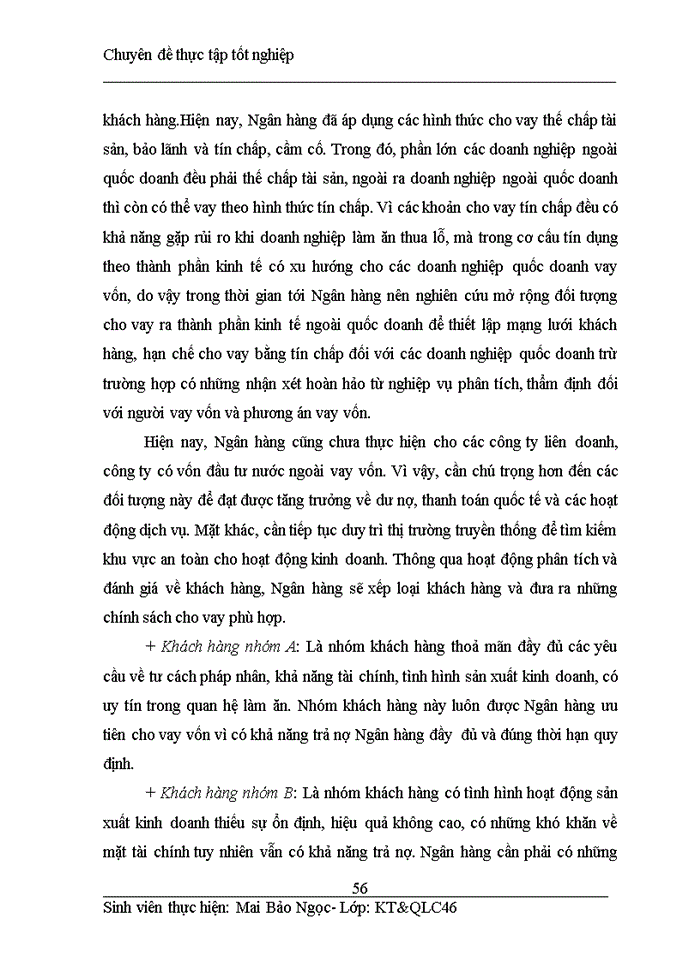 Chuyên đề thực tập tốt nghiệp

khách hàng.Hiện nay, Ngân hàng đã áp dụng các hình thức cho vay thế chấp tài sản, bảo lãnh và tín chấp, cầm cố. Trong đó, phần lớn các doanh nghiệp ngoài quốc doanh đều phải thế chấp tài sản, ngoài ra doanh nghiệp ngoài quốc doanh thì còn có thể vay theo hình thức tín chấp. Vì các khoản cho vay tín chấp đều có khả năng gặp rủi ro khi doanh nghiệp làm ăn thua lỗ, mà trong cơ cấu tín dụng theo thành phần kinh tế có xu hướng cho các doanh nghiệp quốc doanh vay vốn, do vậy trong thời gian tới Ngân hàng nên nghiên cứu mở rộng đối tượng cho vay ra thành phần kinh tế ngoài quốc doanh để thiết lập mạng lưới khách hàng, hạn chế cho vay bằng tín chấp đối với các doanh nghiệp quốc doanh trừ trường hợp có những nhận xét hoàn hảo từ nghiệp vụ phân tích, thẩm định đối với người vay vốn và phương án vay vốn.

Hiện nay, Ngân hàng cũng chưa thực hiện cho các công ty liên doanh, công ty có vốn đầu tư nước ngoài vay vốn. Vì vậy, cần chú trọng hơn đến các đối tượng này để đạt được tăng trưởng về dư nợ, thanh toán quốc tế và các hoạt động dịch vụ. Mặt khác, cần tiếp tục duy trì thị trường truyền thống để tìm kiếm khu vực an toàn cho hoạt động kinh doanh. Thông qua hoạt động phân tích và đánh giá về khách hàng, Ngân hàng sẽ xếp loại khách hàng và đưa ra những chính sách cho vay phù hợp.

+ Khách hàng nhóm A: Là nhóm khách hàng thoả mãn đầy đủ các yêu cầu về tư cách pháp nhân, khả năng tài chính, tình hình sản xuất kinh doanh, có uy tín trong quan hệ làm ăn. Nhóm khách hàng này luôn được Ngân hàng ưu tiên cho vay vốn vì có khả năng trả nợ Ngân hàng đầy đủ và đúng thời hạn quy định.

+ Khách hàng nhóm B: Là nhóm khách hàng có tình hình hoạt động sản xuất kinh doanh thiếu sự ổn định, hiệu quả không cao, có những khó khăn về mặt tài chính tuy nhiên vẫn có khả năng trả nợ. Ngân hàng cần phải có những

56
Sinh viên thực hiện: Mai Bảo Ngọc- Lớp: KT&QLC46